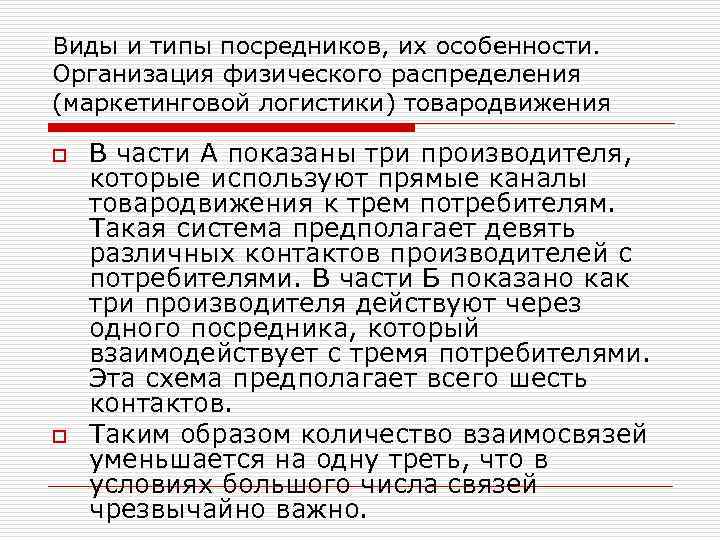 Виды и типы посредников, их особенности. Организация физического распределения (маркетинговой логистики) товародвижения

В части А показаны три производителя, которые используют прямые каналы товародвижения к трем потребителям. Такая система предполагает девять различных контактов производителей с потребителями. В части Б показано как три производителя действуют через одного посредника, который взаимодействует с тремя потребителями. Эта схема предполагает всего шесть контактов.

Таким образом количество взаимосвязей уменьшается на одну треть, что в условиях большого числа связей чрезвычайно важно.